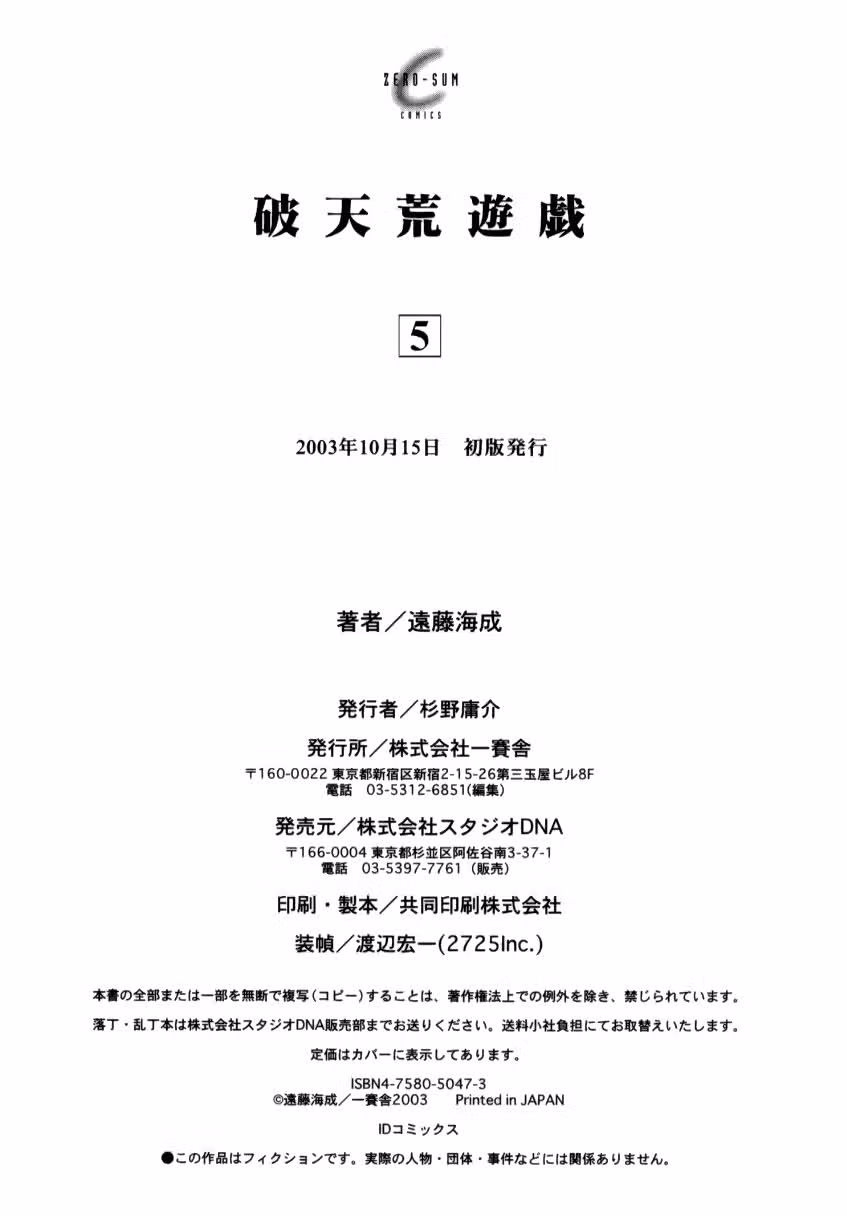 ZERO-SUM
COMICS

破天荒遊戯

5

2003年10月15日　初版発行

著者／遠藤海成

発行者／杉野庸介

発行所／株式会社一賽舎
〒160-0022 東京都新宿区新宿2-15-26第三玉屋ビル8F
電話　03-5312-6851(編集)

発売元／株式会社スタジオDNA
〒166-0004 東京都杉並区阿佐谷南3-37-1
電話　03-5397-7761（販売）

印刷・製本／共同印刷株式会社

装幀／渡辺宏一(2725Inc.)

本書の全部または一部を無断で複写（コピー）することは、著作権法上での例外を除き、禁じられています。

落丁・乱丁本は株式会社スタジオDNA販売部までお送りください。送料小社負担にてお取替えいたします。

定価はカバーに表示してあります。

ISBN4-7580-5047-3
©遠藤海成／一賽舎2003　Printed in JAPAN

IDコミックス

●この作品はフィクションです。実際の人物・団体・事件などには関係ありません。